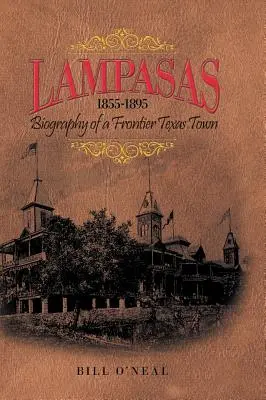 LAMPASAS
1855-1895
Biography of a Frontier Texas Town

BILL O'NEAL